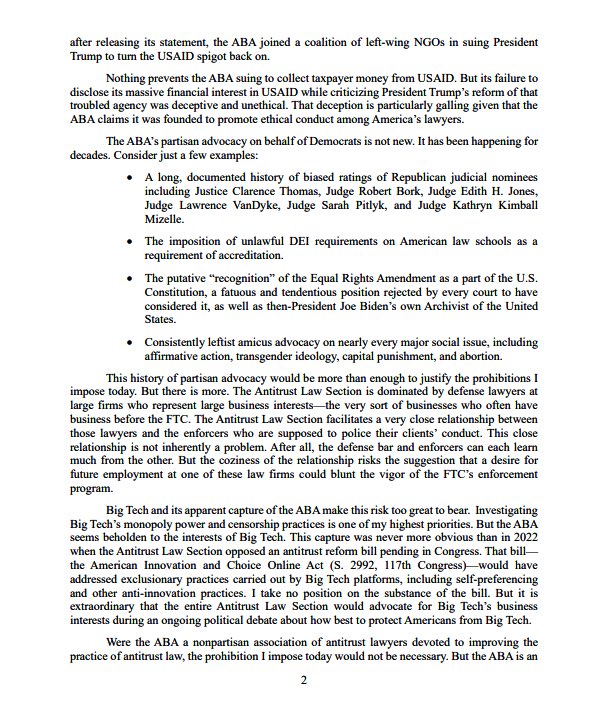 after releasing its statement, the ABA joined a coalition of left-wing NGOs in suing President Trump to turn the USAID spigot back on.

Nothing prevents the ABA suing to collect taxpayer money from USAID. But its failure to disclose its massive financial interest in USAID while criticizing President Trump's reform of that troubled agency was deceptive and unethical. That deception is particularly galling given that the ABA claims it was founded to promote ethical conduct among America's lawyers.

The ABA's partisan advocacy on behalf of Democrats is not new. It has been happening for decades. Consider just a few examples:

• A long, documented history of biased ratings of Republican judicial nominees including Justice Clarence Thomas, Judge Robert Bork, Judge Edith H. Jones, Judge Lawrence VanDyke, Judge Sarah Pitlyk, and Judge Kathryn Kimball Mizelle.

• The imposition of unlawful DEI requirements on American law schools as a requirement of accreditation.

• The putative "recognition" of the Equal Rights Amendment as a part of the U.S. Constitution, a fatuous and tendentious position rejected by every court to have considered it, as well as then-President Joe Biden's own Archivist of the United States.

• Consistently leftist amicus advocacy on nearly every major social issue, including affirmative action, transgender ideology, capital punishment, and abortion.

This history of partisan advocacy would be more than enough to justify the prohibitions I impose today. But there is more. The Antitrust Law Section is dominated by defense lawyers at large firms who represent large business interests—the very sort of businesses who often have business before the FTC. The Antitrust Law Section facilitates a very close relationship between those lawyers and the enforcers who are supposed to police their clients' conduct. This close relationship is not inherently a problem. After all, the defense bar and enforcers can each learn much from the other. But the coziness of the relationship risks the suggestion that a desire for future employment at one of these law firms could blunt the vigor of the FTC's enforcement program.

Big Tech and its apparent capture of the ABA make this risk too great to bear. Investigating Big Tech's monopoly power and censorship practices is one of my highest priorities. But the ABA seems beholden to the interests of Big Tech. This capture was never more obvious than in 2022 when the Antitrust Law Section opposed an antitrust reform bill pending in Congress. That bill—the American Innovation and Choice Online Act (S. 2992, 117th Congress)—would have addressed exclusionary practices carried out by Big Tech platforms, including self-preferencing and other anti-innovation practices. I take no position on the substance of the bill. But it is extraordinary that the entire Antitrust Law Section would advocate for Big Tech's business interests during an ongoing political debate about how best to protect Americans from Big Tech.

Were the ABA a nonpartisan association of antitrust lawyers devoted to improving the practice of antitrust law, the prohibition I impose today would not be necessary. But the ABA is an

2